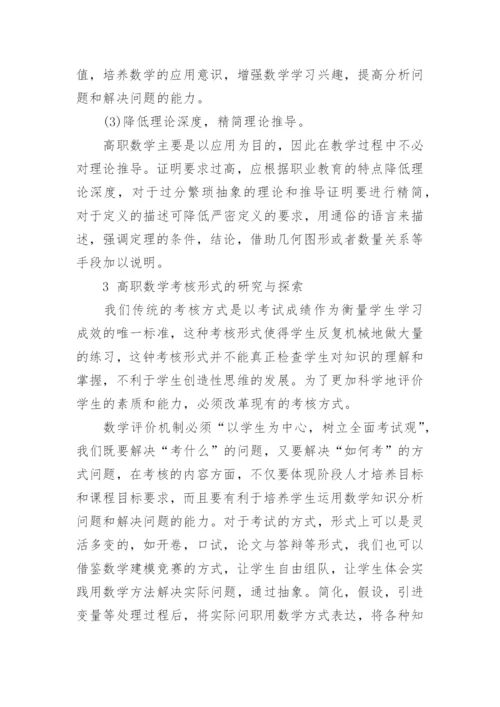 值，培养数学的应用意识，增强数学学习兴趣，提高分析问题和解决问题的能力。

(3)降低理论深度，精简理论推导。

高职数学主要是以应用为目的，因此在教学过程中不必对理论推导。证明要求过高，应根据职业教育的特点降低理论深度，对于过分繁琐抽象的理论和推导证明要进行精简，对于定义的描述可降低严密定义的要求，用通俗的语言来描述，强调定理的条件，结论，借助几何图形或者数量关系等手段加以说明。

3 高职数学考核形式的研究与探索

我们传统的考核方式是以考试成绩作为衡量学生学习成效的唯一标准，这种考核形式使得学生反复机械地做大量的练习，这钟考核形式并不能真正检查学生对知识的理解和掌握，不利于学生创造性思维的发展。为了更加科学地评价学生的素质和能力，必须改革现有的考核方式。

数学评价机制必须“以学生为中心，树立全面考试观”，我们既要解决“考什么”的问题，又要解决“如何考”的方式问题，在考核的内容方面，不仅要体现阶段人才培养目标和课程目标要求，而且要有利于培养学生运用数学知识分析问题和解决问题的能力。对于考试的方式，形式上可以是灵活多变的，如开卷，口试，论文与答辩等形式，我们也可以借鉴数学建模竞赛的方式，让学生自由组队，让学生体会实践用数学方法解决实际问题，通过抽象。简化，假设，引进变量等处理过程后，将实际问职用数学方式表达，将各种知